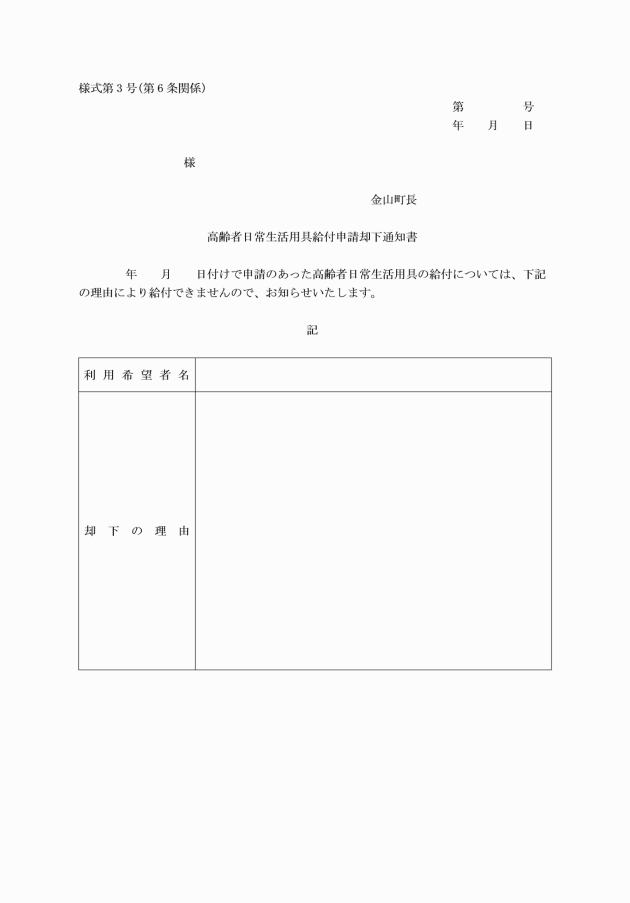 様式第３号(第６条関係)

第　　　号
年　月　日

様

金山町長

高齢者日常生活用具給付申請却下通知書

年　月　日付けで申請のあった高齢者日常生活用具の給付については、下記の理由により給付できませんので、お知らせいたします。

記

| 利用希望者名 | |
|---|---|
| 却下の理由 | |